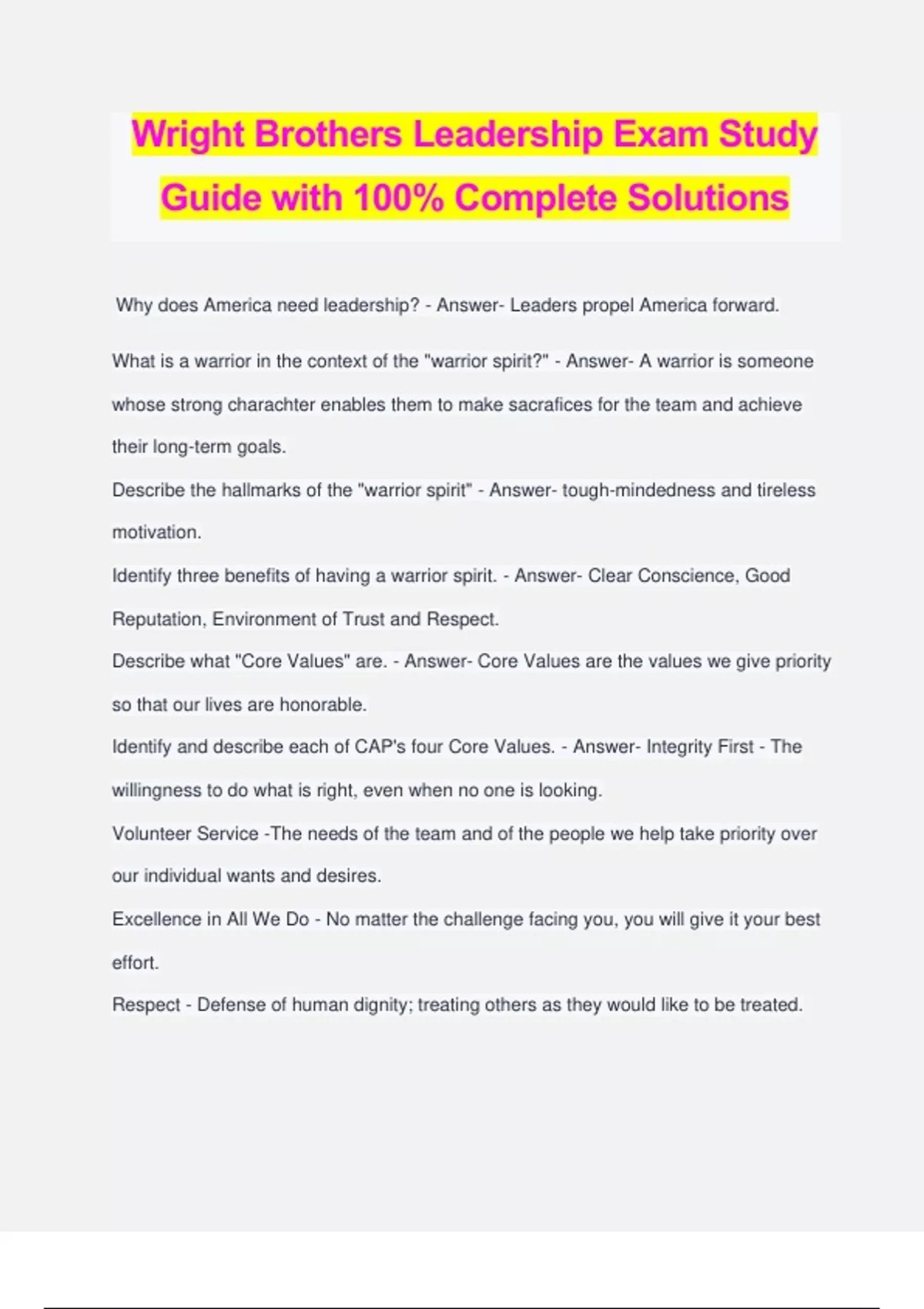 Wright Brothers Leadership Exam Study Guide with 100% Complete Solutions

Why does America need leadership? - Answer- Leaders propel America forward.

What is a warrior in the context of the "warrior spirit?" - Answer- A warrior is someone whose strong charachter enables them to make sacrafices for the team and achieve their long-term goals.

Describe the hallmarks of the "warrior spirit" - Answer- tough-mindedness and tireless motivation.

Identify three benefits of having a warrior spirit. - Answer- Clear Conscience, Good Reputation, Environment of Trust and Respect.

Describe what "Core Values" are. - Answer- Core Values are the values we give priority so that our lives are honorable.

Identify and describe each of CAP's four Core Values. - Answer- Integrity First - The willingness to do what is right, even when no one is looking.

Volunteer Service -The needs of the team and of the people we help take priority over our individual wants and desires.

Excellence in All We Do - No matter the challenge facing you, you will give it your best effort.

Respect - Defense of human dignity; treating others as they would like to be treated.